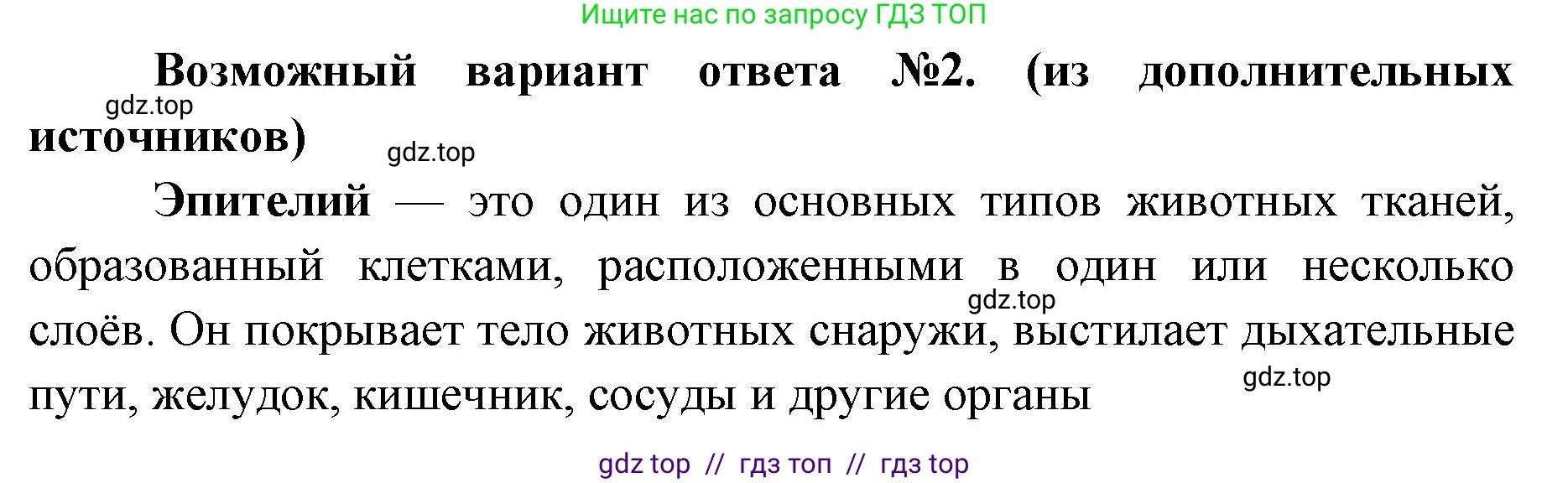 Ищите нас по запросу ГДЗ ТОП

Возможный вариант ответа №2. (из дополнительных источников)

gdz.top

gdz.top

Эпителий — это один из основных типов животных тканей, образованный клетками, расположенными в один или несколько слоёв. Он покрывает тело животных снаружи, выстилает дыхательные пути, желудок, кишечник, сосуды и другие органы

gdz.top

gdz.top

gdz top // гдз топ // гдз top